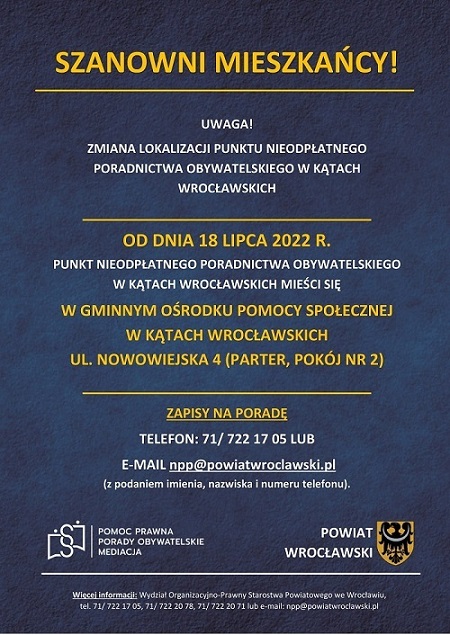 SZANOWNI MIESZKAŃCY!

UWAGA!

ZMIANA LOKALIZACJI PUNKTU NIEODPŁATNEGO PORADNICTWA OBYWATELSKIEGO W KĄTACH WROCŁAWSKICH

OD DNIA 18 LIPCA 2022 R.

PUNKT NIEODPŁATNEGO PORADNICTWA OBYWATELSKIEGO W KĄTACH WROCŁAWSKICH MIEŚCI SIĘ

W GMINNYM OŚRODKU POMOCY SPOŁECZNEJ W KĄTACH WROCŁAWSKICH UL. NOWOWIEJSKA 4 (PARTER, POKÓJ NR 2)

ZAPISY NA PORADĘ

TELEFON: 71/ 722 17 05 LUB

E-MAIL npp@powiatwroclawski.pl

(z podaniem imienia, nazwiska i numeru telefonu).

POMOC PRAWNA
PORADY OBYWATELSKIE
MEDIACJA

POWIAT
WROCŁAWSKI

Więcej informacji: Wydział Organizacyjno-Prawny Starostwa Powiatowego we Wrocławiu, tel. 71/ 722 17 05, 71/ 722 20 78, 71/ 722 20 71 lub e-mail: npp@powiatwroclawski.pl